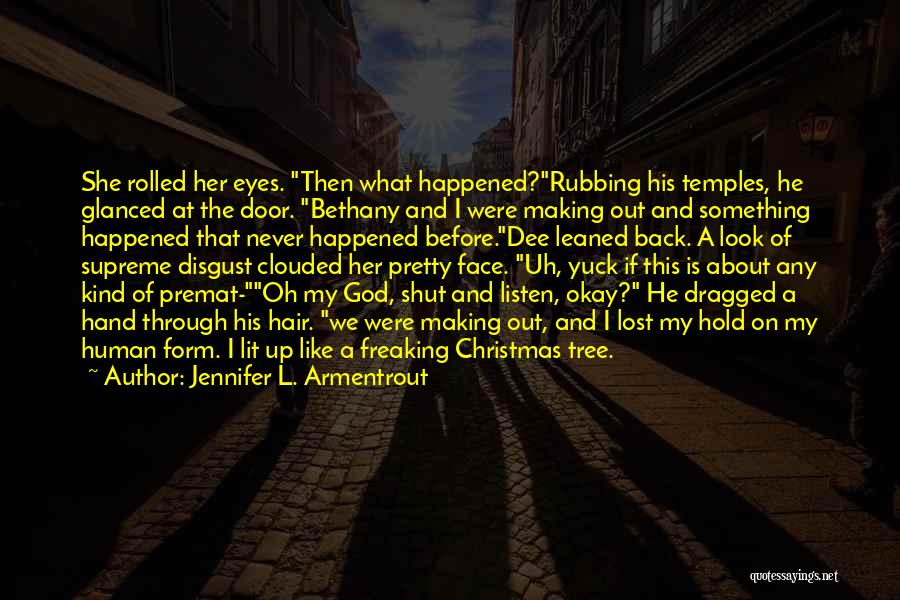 She rolled her eyes. "Then what happened?"Rubbing his temples, he glanced at the door. "Bethany and I were making out and something happened that never happened before."Dee leaned back. A look of supreme disgust clouded her pretty face. "Uh, yuck if this is about any kind of premat-""Oh my God, shut and listen, okay?" He dragged a hand through his hair. "we were making out, and I lost my hold on my human form. I lit up like a freaking Christmas tree.

~ Author: Jennifer L. Armentrout

quotessayings.net